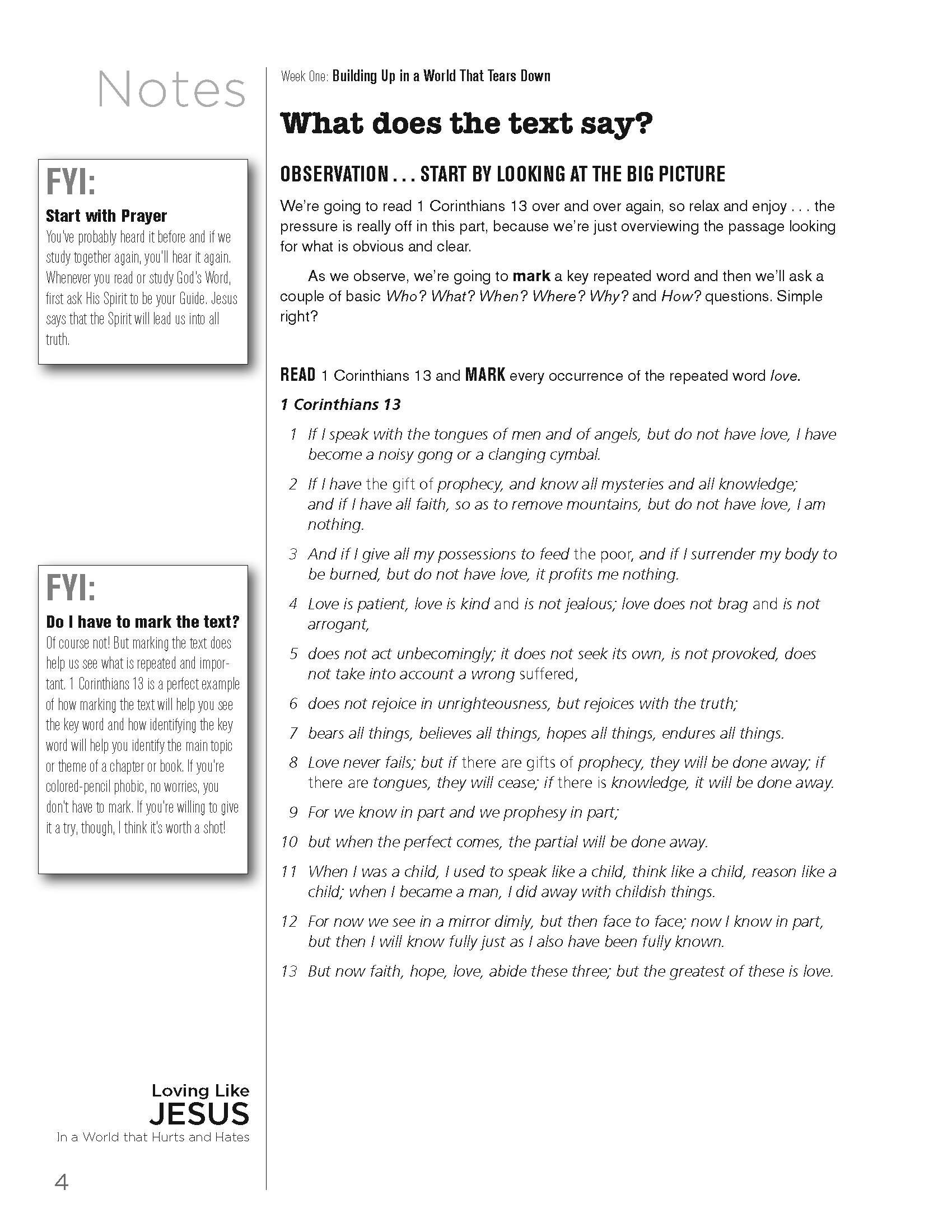 Notes

FYI:

Start with Prayer

You've probably heard it before and if we study together again, you'll hear it again. Whenever you read or study God's Word, first ask His Spirit to be your Guide. Jesus says that the Spirit will lead us into all truth.

FYI:

Do I have to mark the text?

Of course not! But marking the text does help us see what is repeated and important. 1 Corinthians 13 is a perfect example of how marking the text will help you see the key word and how identifying the key word will help you identify the main topic or theme of a chapter or book. If you're colored-pencil phobic, no worries, you don't have to mark. If you're willing to give it a try, though, I think it's worth a shot!

Loving Like
JESUS
In a World that Hurts and Hates

4

Week One: Building Up in a World That Tears Down

What does the text say?

OBSERVATION . . . START BY LOOKING AT THE BIG PICTURE

We're going to read 1 Corinthians 13 over and over again, so relax and enjoy . . . the pressure is really off in this part, because we're just overviewing the passage looking for what is obvious and clear.

As we observe, we're going to mark a key repeated word and then we'll ask a couple of basic Who? What? When? Where? Why? and How? questions. Simple right?

READ 1 Corinthians 13 and MARK every occurrence of the repeated word love.

1 Corinthians 13

1 If I speak with the tongues of men and of angels, but do not have love, I have become a noisy gong or a clanging cymbal.

2 If I have the gift of prophecy, and know all mysteries and all knowledge; and if I have all faith, so as to remove mountains, but do not have love, I am nothing.

3 And if I give all my possessions to feed the poor, and if I surrender my body to be burned, but do not have love, it profits me nothing.

4 Love is patient, love is kind and is not jealous; love does not brag and is not arrogant,

5 does not act unbecomingly; it does not seek its own, is not provoked, does not take into account a wrong suffered,

6 does not rejoice in unrighteousness, but rejoices with the truth;

7 bears all things, believes all things, hopes all things, endures all things.

8 Love never fails; but if there are gifts of prophecy, they will be done away; if there are tongues, they will cease; if there is knowledge, it will be done away.

9 For we know in part and we prophesy in part;

10 but when the perfect comes, the partial will be done away.

11 When I was a child, I used to speak like a child, think like a child, reason like a child; when I became a man, I did away with childish things.

12 For now we see in a mirror dimly, but then face to face; now I know in part, but then I will know fully just as I also have been fully known.

13 But now faith, hope, love, abide these three; but the greatest of these is love.